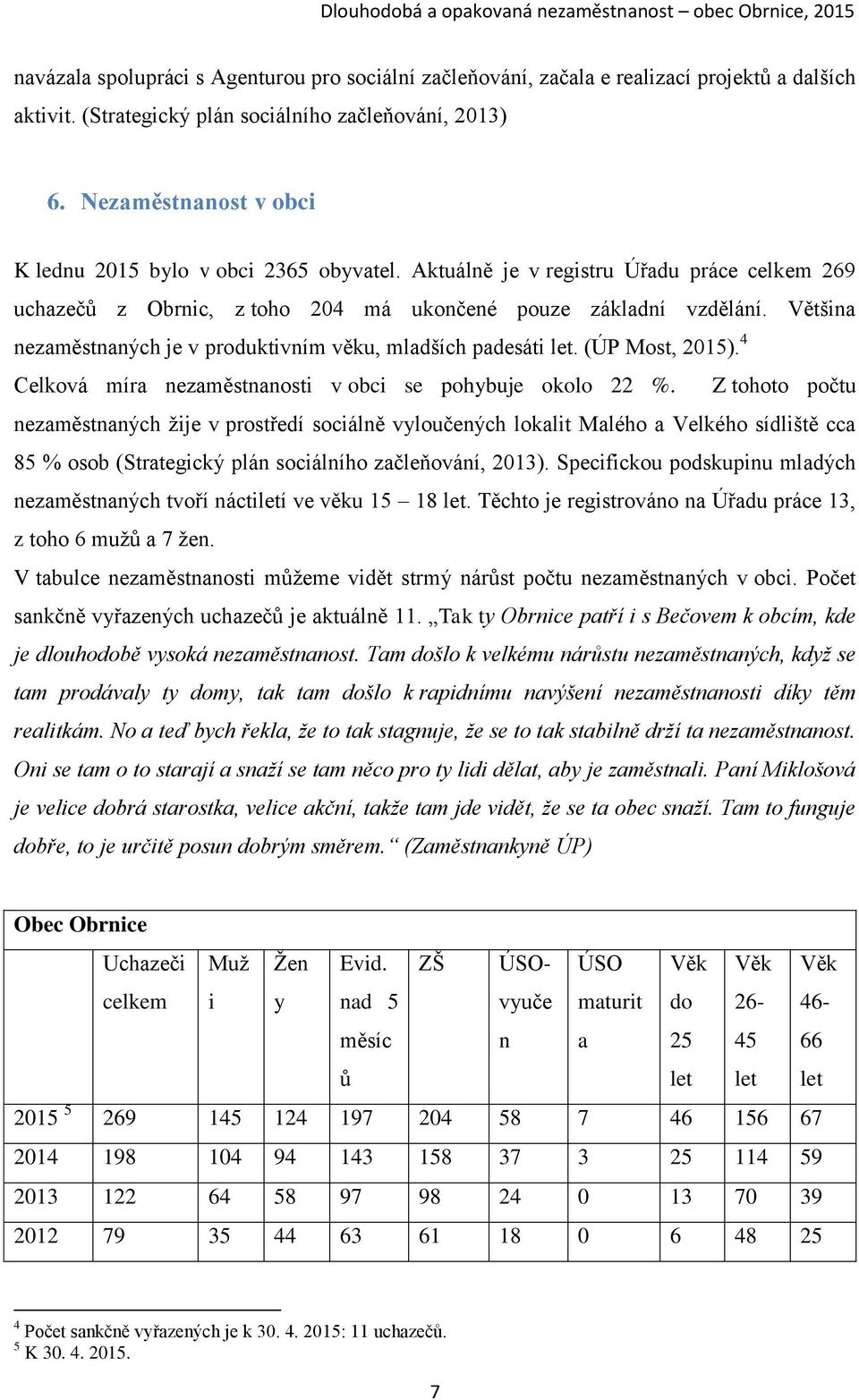 Dlouhodobá a opakovaná nezaměstnanost – obec Obrnice, 2015

navázala spolupráci s Agenturou pro sociální začleňování, začala e realizací projektů a dalších aktivit. (Strategický plán sociálního začleňování, 2013)

6. Nezaměstnanost v obci

K lednu 2015 bylo v obci 2365 obyvatel. Aktuálně je v registru Úřadu práce celkem 269 uchazečů z Obrnic, z toho 204 má ukončené pouze základní vzdělání. Většina nezaměstnaných je v produktivním věku, mladších padesáti let. (ÚP Most, 2015).$^4$

Celková míra nezaměstnanosti v obci se pohybuje okolo 22 %. Z tohoto počtu nezaměstnaných žije v prostředí sociálně vyloučených lokalit Malého a Velkého sídliště cca 85 % osob (Strategický plán sociálního začleňování, 2013). Specifickou podskupinu mladých nezaměstnaných tvoří náctiletí ve věku 15 – 18 let. Těchto je registrováno na Úřadu práce 13, z toho 6 mužů a 7 žen.

V tabulce nezaměstnanosti můžeme vidět strmý nárůst počtu nezaměstnaných v obci. Počet sankčně vyřazených uchazečů je aktuálně 11. „Tak ty Obrnice patří i s Bečovem k obcím, kde je dlouhodobě vysoká nezaměstnanost. Tam došlo k velkému nárůstu nezaměstnaných, když se tam prodávaly ty domy, tak tam došlo k rapidnímu navýšení nezaměstnanosti díky těm realitkám. No a teď bych řekla, že to tak stagnuje, že se to tak stabilně drží ta nezaměstnanost. Oni se tam o to starají a snaží se tam něco pro ty lidi dělat, aby je zaměstnali. Paní Miklošová je velice dobrá starostka, velice akční, takže tam jde vidět, že se ta obec snaží. Tam to funguje dobře, to je určitě posun dobrým směrem.“ (Zaměstnankyně ÚP)

| Obec Obrnice | | | | | | | | | | |
|---|---|---|---|---|---|---|---|---|---|---|
| | Uchazeči celkem | Muži | Ženy | Evid. nad 5 měsíců | ZŠ | ÚSO-vyučen | ÚSO maturita | Věk do 25 let | Věk 26-45 let | Věk 46-66 let |
| 2015 $^5$ | 269 | 145 | 124 | 197 | 204 | 58 | 7 | 46 | 156 | 67 |
| 2014 | 198 | 104 | 94 | 143 | 158 | 37 | 3 | 25 | 114 | 59 |
| 2013 | 122 | 64 | 58 | 97 | 98 | 24 | 0 | 13 | 70 | 39 |
| 2012 | 79 | 35 | 44 | 63 | 61 | 18 | 0 | 6 | 48 | 25 |

$^4$ Počet sankčně vyřazených je k 30. 4. 2015: 11 uchazečů.
$^5$ K 30. 4. 2015.

7